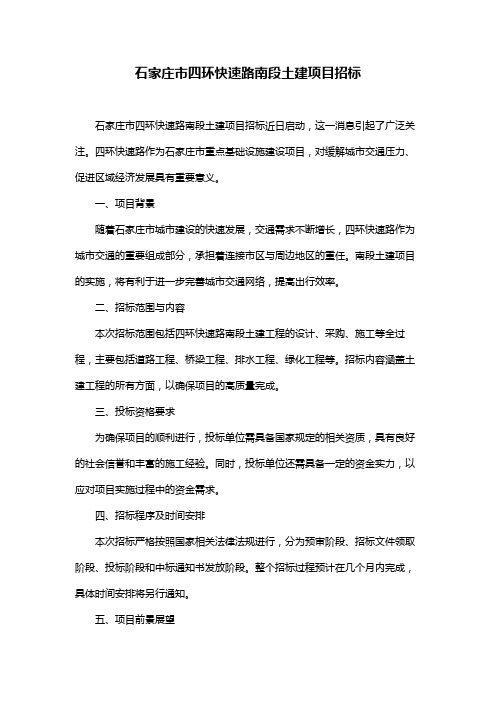 石家庄市四环快速路南段土建项目招标

石家庄市四环快速路南段土建项目招标近日启动，这一消息引起了广泛关注。四环快速路作为石家庄市重点基础设施建设项目，对缓解城市交通压力、促进区域经济发展具有重要意义。

一、项目背景

随着石家庄市城市建设的快速发展，交通需求不断增长，四环快速路作为城市交通的重要组成部分，承担着连接市区与周边地区的重任。南段土建项目的实施，将有利于进一步完善城市交通网络，提高出行效率。

二、招标范围与内容

本次招标范围包括四环快速路南段土建工程的设计、采购、施工等全过程，主要包括道路工程、桥梁工程、排水工程、绿化工程等。招标内容涵盖土建工程的所有方面，以确保项目的高质量完成。

三、投标资格要求

为确保项目的顺利进行，投标单位需具备国家规定的相关资质，具有良好的社会信誉和丰富的施工经验。同时，投标单位还需具备一定的资金实力，以应对项目实施过程中的资金需求。

四、招标程序及时间安排

本次招标严格按照国家相关法律法规进行，分为预审阶段、招标文件领取阶段、投标阶段和中标通知书发放阶段。整个招标过程预计在几个月内完成，具体时间安排将另行通知。

五、项目前景展望